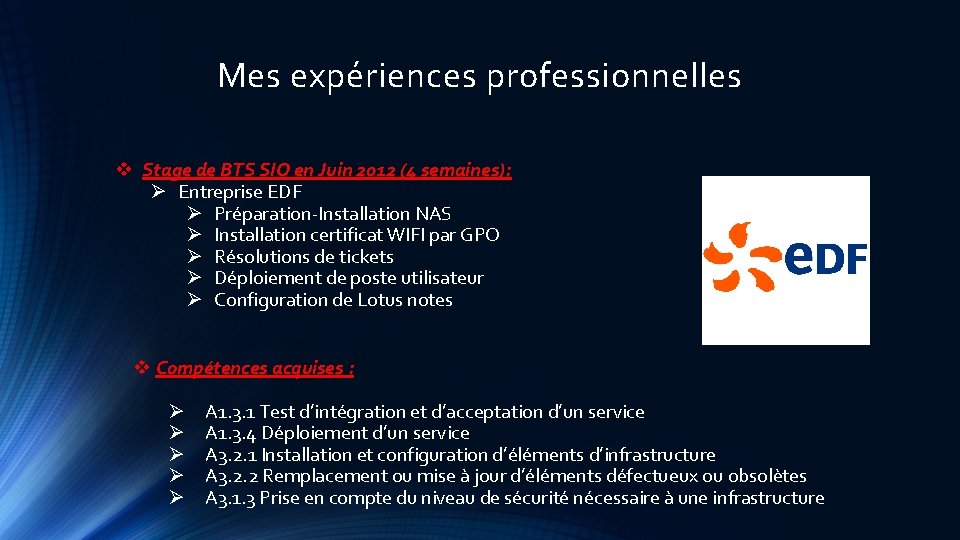 Mes expériences professionnelles

❖ Stage de BTS SIO en Juin 2012 (4 semaines):
➢ Entreprise EDF
➢ Préparation-Installation NAS
➢ Installation certificat WIFI par GPO
➢ Résolutions de tickets
➢ Déploiement de poste utilisateur
➢ Configuration de Lotus notes

eDF

❖ Compétences acquises :

➢ A1.3.1 Test d'intégration et d'acceptation d'un service
➢ A1.3.4 Déploiement d'un service
➢ A3.2.1 Installation et configuration d'éléments d'infrastructure
➢ A3.2.2 Remplacement ou mise à jour d'éléments défectueux ou obsolètes
➢ A3.1.3 Prise en compte du niveau de sécurité nécessaire à une infrastructure